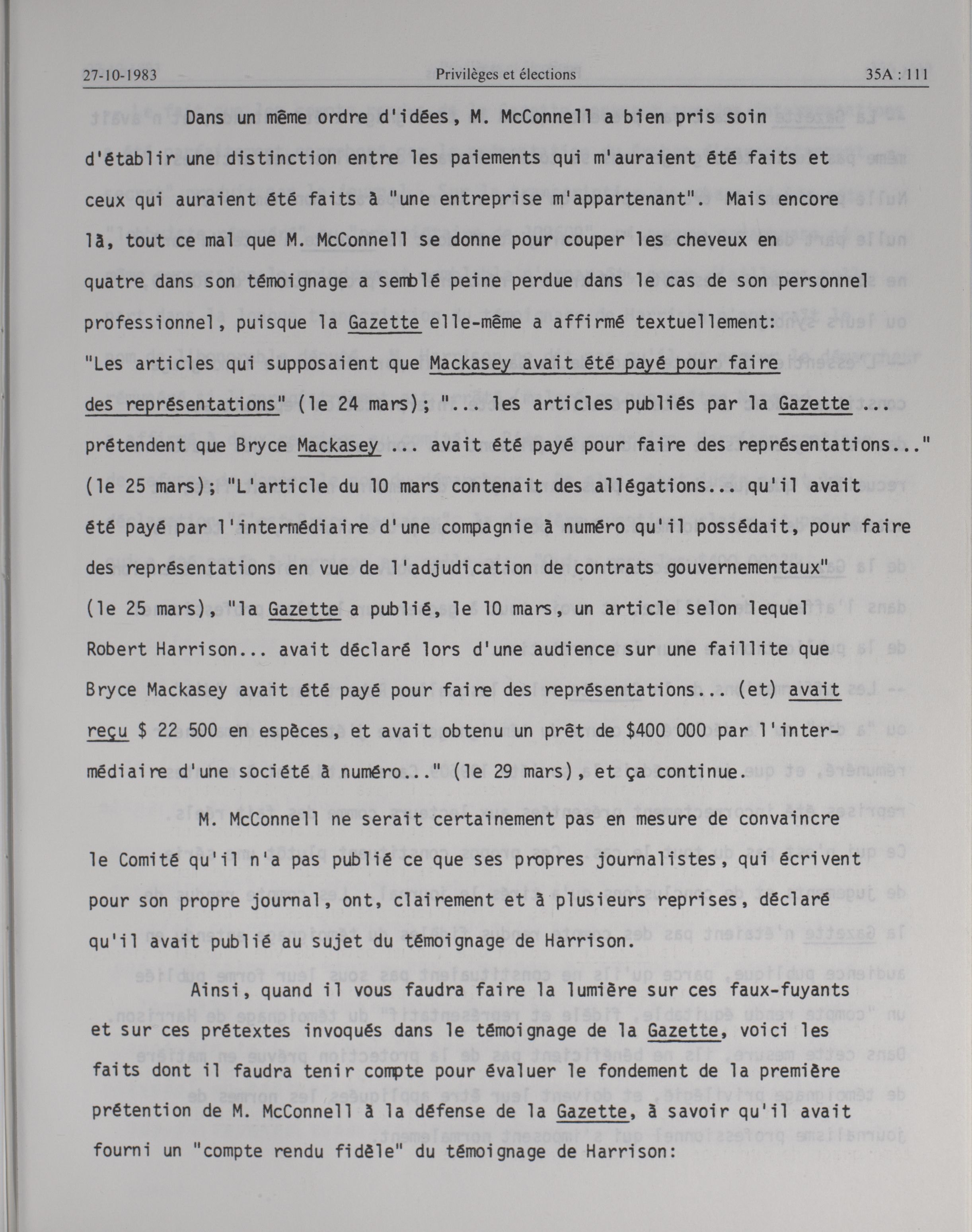 27-10-1983 Privilèges et élections 35A : 111

Dans un même ordre d'idées, M. McConnell a bien pris soin d'établir une distinction entre les paiements qui m'auraient été faits et ceux qui auraient été faits à "une entreprise m'appartenant". Mais encore là, tout ce mal que M. McConnell se donne pour couper les cheveux en quatre dans son témoignage a semblé peine perdue dans le cas de son personnel professionnel, puisque la Gazette elle-même a affirmé textuellement: "Les articles qui supposaient que Mackasey avait été payé pour faire des représentations" (le 24 mars); "... les articles publiés par la Gazette ... prétendent que Bryce Mackasey ... avait été payé pour faire des représentations..." (le 25 mars); "L'article du 10 mars contenait des allégations... qu'il avait été payé par l'intermédiaire d'une compagnie à numéro qu'il possédait, pour faire des représentations en vue de l'adjudication de contrats gouvernementaux" (le 25 mars), "la Gazette a publié, le 10 mars, un article selon lequel Robert Harrison... avait déclaré lors d'une audience sur une faillite que Bryce Mackasey avait été payé pour faire des représentations... (et) avait reçu $ 22 500 en espèces, et avait obtenu un prêt de $400 000 par l'intermédiaire d'une société à numéro..." (le 29 mars), et ça continue.

M. McConnell ne serait certainement pas en mesure de convaincre le Comité qu'il n'a pas publié ce que ses propres journalistes, qui écrivent pour son propre journal, ont, clairement et à plusieurs reprises, déclaré qu'il avait publié au sujet du témoignage de Harrison.

Ainsi, quand il vous faudra faire la lumière sur ces faux-fuyants et sur ces prétextes invoqués dans le témoignage de la Gazette, voici les faits dont il faudra tenir compte pour évaluer le fondement de la première prétention de M. McConnell à la défense de la Gazette, à savoir qu'il avait fourni un "compte rendu fidèle" du témoignage de Harrison: